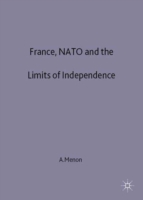 France, NATO and the

Limits of Independence

A.Menon